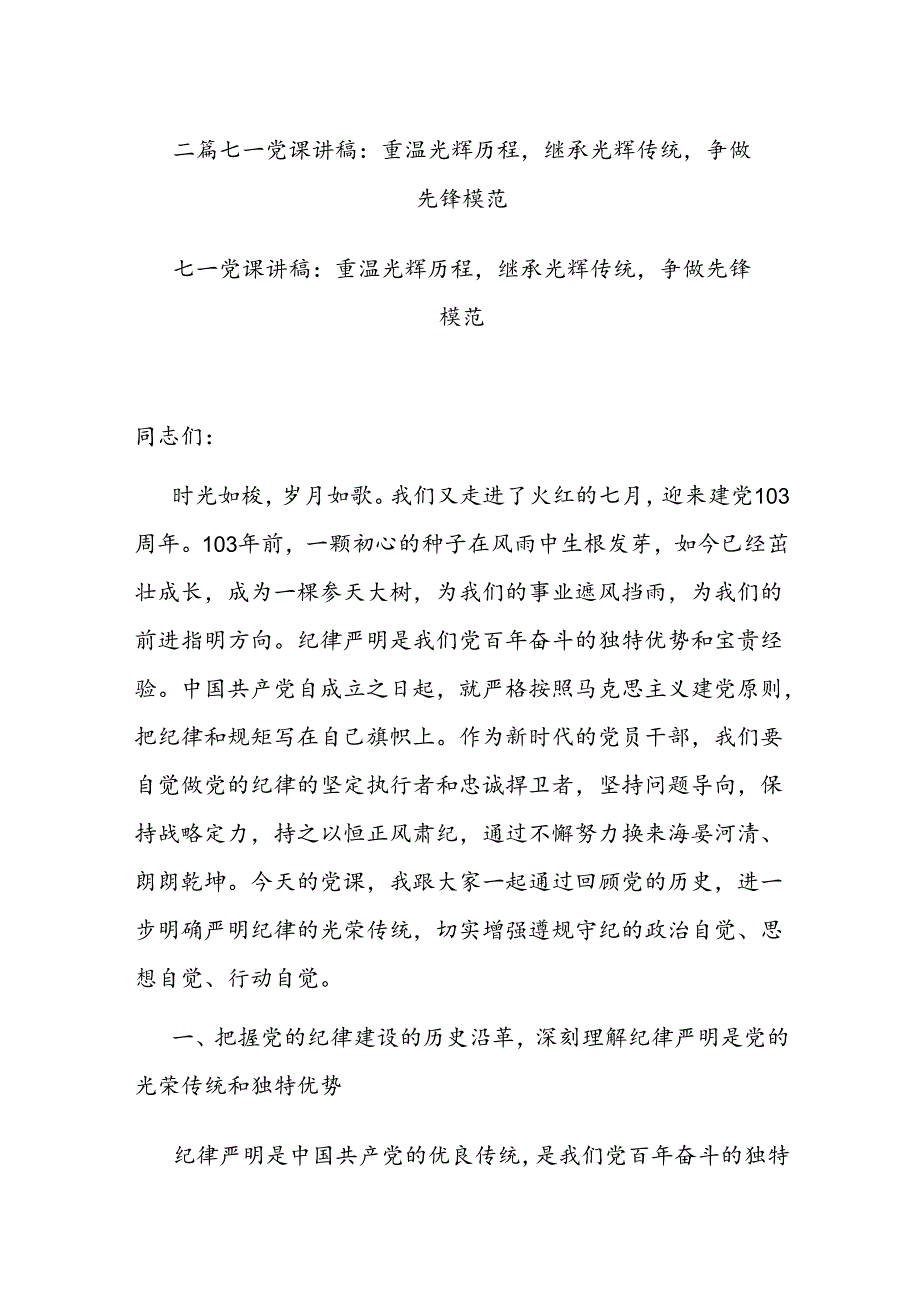 二篇七一党课讲稿：重温光辉历程，继承光辉传统，争做先锋模范

七一党课讲稿：重温光辉历程，继承光辉传统，争做先锋模范

同志们：

时光如梭，岁月如歌。我们又走进了火红的七月，迎来建党103周年。103年前，一颗初心的种子在风雨中生根发芽，如今已经茁壮成长，成为一棵参天大树，为我们的事业遮风挡雨，为我们的前进指明方向。纪律严明是我们党百年奋斗的独特优势和宝贵经验。中国共产党自成立之日起，就严格按照马克思主义建党原则，把纪律和规矩写在自己旗帜上。作为新时代的党员干部，我们要自觉做党的纪律的坚定执行者和忠诚捍卫者，坚持问题导向，保持战略定力，持之以恒正风肃纪，通过不懈努力换来海晏河清、朗朗乾坤。今天的党课，我跟大家一起通过回顾党的历史，进一步明确严明纪律的光荣传统，切实增强遵规守纪的政治自觉、思想自觉、行动自觉。

一、把握党的纪律建设的历史沿革，深刻理解纪律严明是党的光荣传统和独特优势

纪律严明是中国共产党的优良传统，是我们党百年奋斗的独特